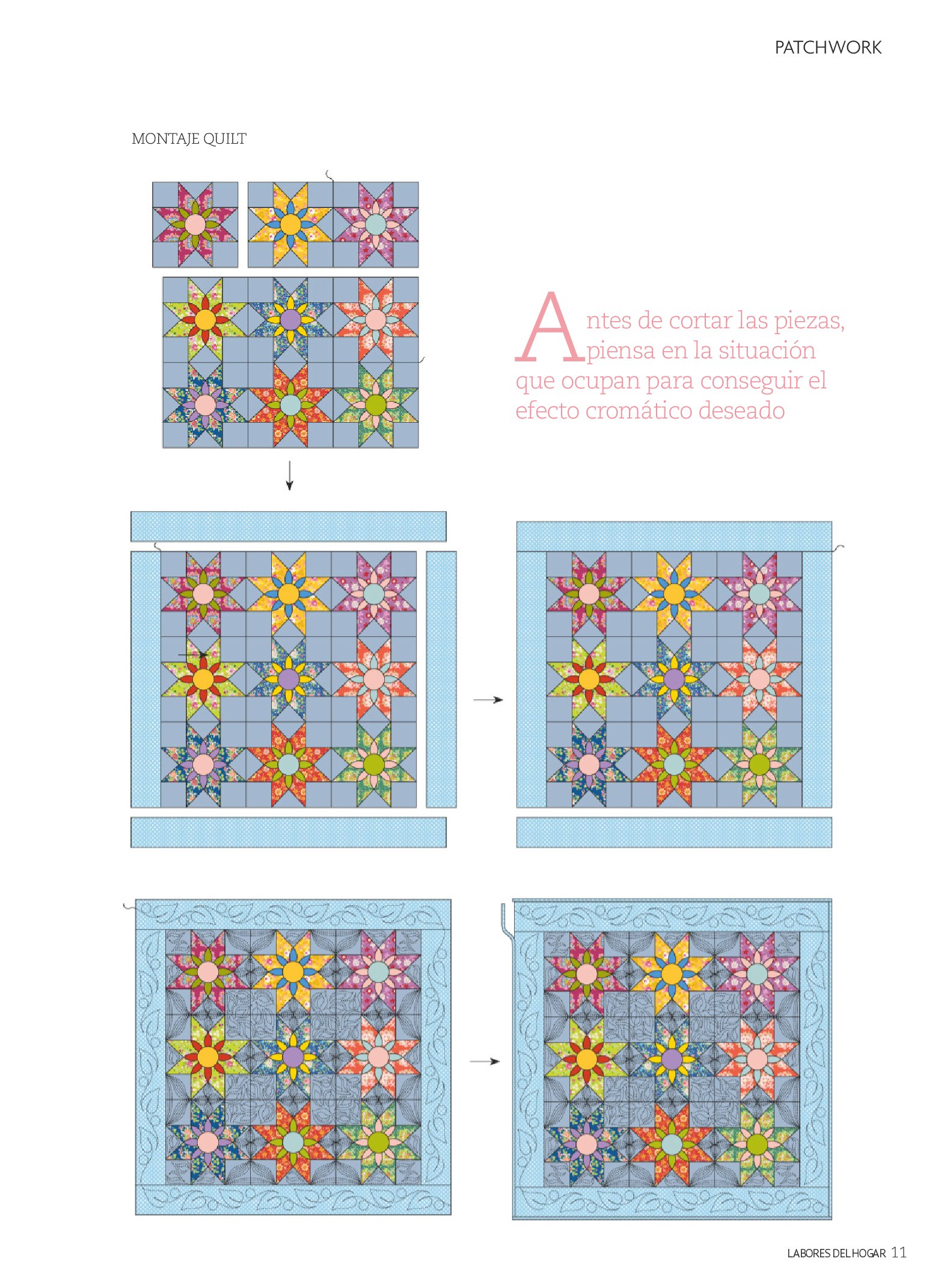 PATCHWORK

MONTAJE QUILT

Antes de cortar las piezas, piensa en la situación que ocupan para conseguir el efecto cromático deseado

LABORES DEL HOGAR 11